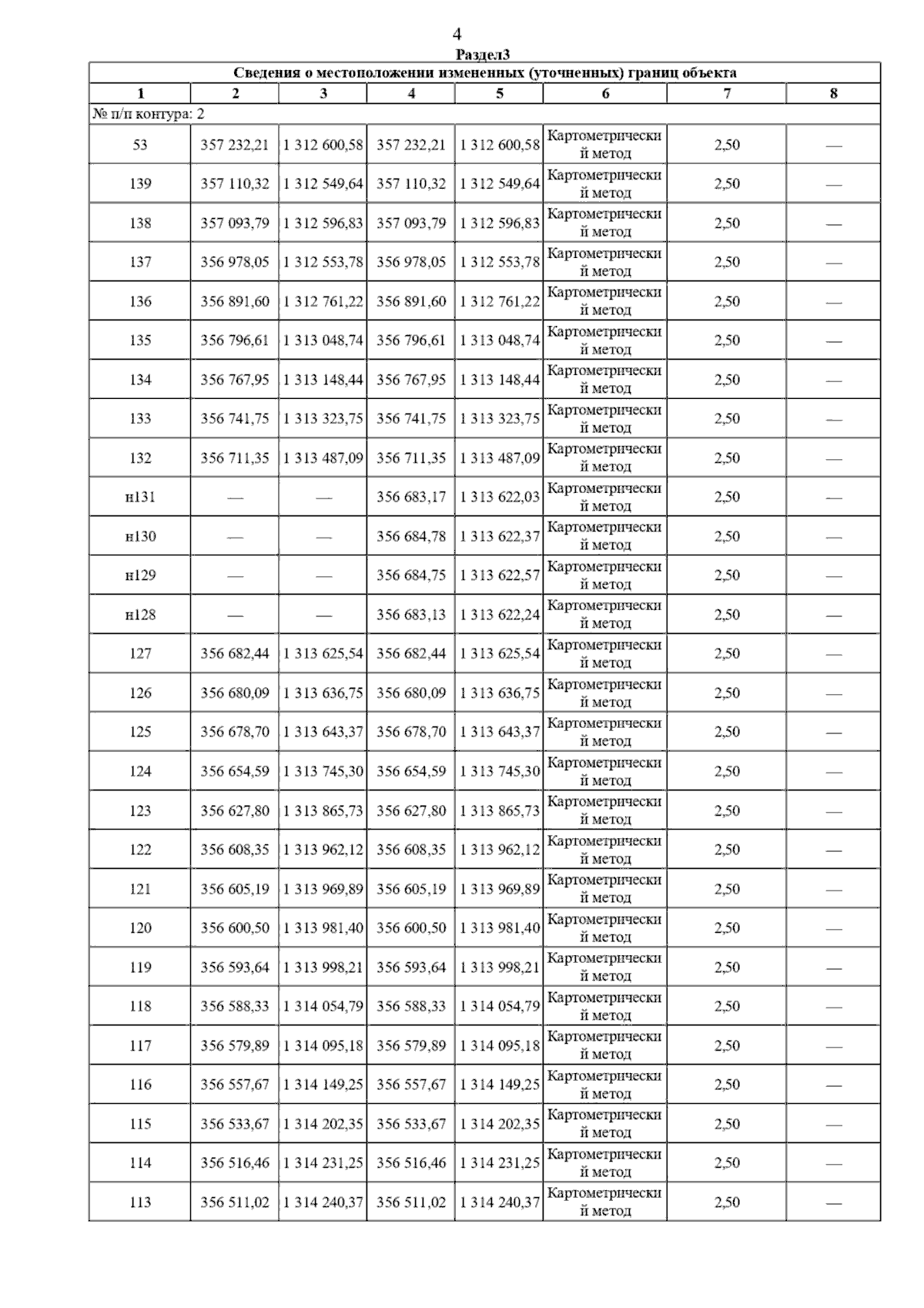 4

Раздел3

Сведения о местоположении измененных (уточненных) границ объекта

| 1 | 2 | 3 | 4 | 5 | 6 | 7 | 8 |
|---|---|---|---|---|---|---|---|
| № п/п контура: 2 | | | | | | | |
| 53 | 357 232,21 | 1 312 600,58 | 357 232,21 | 1 312 600,58 | Картометрический метод | 2,50 | — |
| 139 | 357 110,32 | 1 312 549,64 | 357 110,32 | 1 312 549,64 | Картометрический метод | 2,50 | — |
| 138 | 357 093,79 | 1 312 596,83 | 357 093,79 | 1 312 596,83 | Картометрический метод | 2,50 | — |
| 137 | 356 978,05 | 1 312 553,78 | 356 978,05 | 1 312 553,78 | Картометрический метод | 2,50 | — |
| 136 | 356 891,60 | 1 312 761,22 | 356 891,60 | 1 312 761,22 | Картометрический метод | 2,50 | — |
| 135 | 356 796,61 | 1 313 048,74 | 356 796,61 | 1 313 048,74 | Картометрический метод | 2,50 | — |
| 134 | 356 767,95 | 1 313 148,44 | 356 767,95 | 1 313 148,44 | Картометрический метод | 2,50 | — |
| 133 | 356 741,75 | 1 313 323,75 | 356 741,75 | 1 313 323,75 | Картометрический метод | 2,50 | — |
| 132 | 356 711,35 | 1 313 487,09 | 356 711,35 | 1 313 487,09 | Картометрический метод | 2,50 | — |
| н131 | — | — | 356 683,17 | 1 313 622,03 | Картометрический метод | 2,50 | — |
| н130 | — | — | 356 684,78 | 1 313 622,37 | Картометрический метод | 2,50 | — |
| н129 | — | — | 356 684,75 | 1 313 622,57 | Картометрический метод | 2,50 | — |
| н128 | — | — | 356 683,13 | 1 313 622,24 | Картометрический метод | 2,50 | — |
| 127 | 356 682,44 | 1 313 625,54 | 356 682,44 | 1 313 625,54 | Картометрический метод | 2,50 | — |
| 126 | 356 680,09 | 1 313 636,75 | 356 680,09 | 1 313 636,75 | Картометрический метод | 2,50 | — |
| 125 | 356 678,70 | 1 313 643,37 | 356 678,70 | 1 313 643,37 | Картометрический метод | 2,50 | — |
| 124 | 356 654,59 | 1 313 745,30 | 356 654,59 | 1 313 745,30 | Картометрический метод | 2,50 | — |
| 123 | 356 627,80 | 1 313 865,73 | 356 627,80 | 1 313 865,73 | Картометрический метод | 2,50 | — |
| 122 | 356 608,35 | 1 313 962,12 | 356 608,35 | 1 313 962,12 | Картометрический метод | 2,50 | — |
| 121 | 356 605,19 | 1 313 969,89 | 356 605,19 | 1 313 969,89 | Картометрический метод | 2,50 | — |
| 120 | 356 600,50 | 1 313 981,40 | 356 600,50 | 1 313 981,40 | Картометрический метод | 2,50 | — |
| 119 | 356 593,64 | 1 313 998,21 | 356 593,64 | 1 313 998,21 | Картометрический метод | 2,50 | — |
| 118 | 356 588,33 | 1 314 054,79 | 356 588,33 | 1 314 054,79 | Картометрический метод | 2,50 | — |
| 117 | 356 579,89 | 1 314 095,18 | 356 579,89 | 1 314 095,18 | Картометрический метод | 2,50 | — |
| 116 | 356 557,67 | 1 314 149,25 | 356 557,67 | 1 314 149,25 | Картометрический метод | 2,50 | — |
| 115 | 356 533,67 | 1 314 202,35 | 356 533,67 | 1 314 202,35 | Картометрический метод | 2,50 | — |
| 114 | 356 516,46 | 1 314 231,25 | 356 516,46 | 1 314 231,25 | Картометрический метод | 2,50 | — |
| 113 | 356 511,02 | 1 314 240,37 | 356 511,02 | 1 314 240,37 | Картометрический метод | 2,50 | — |